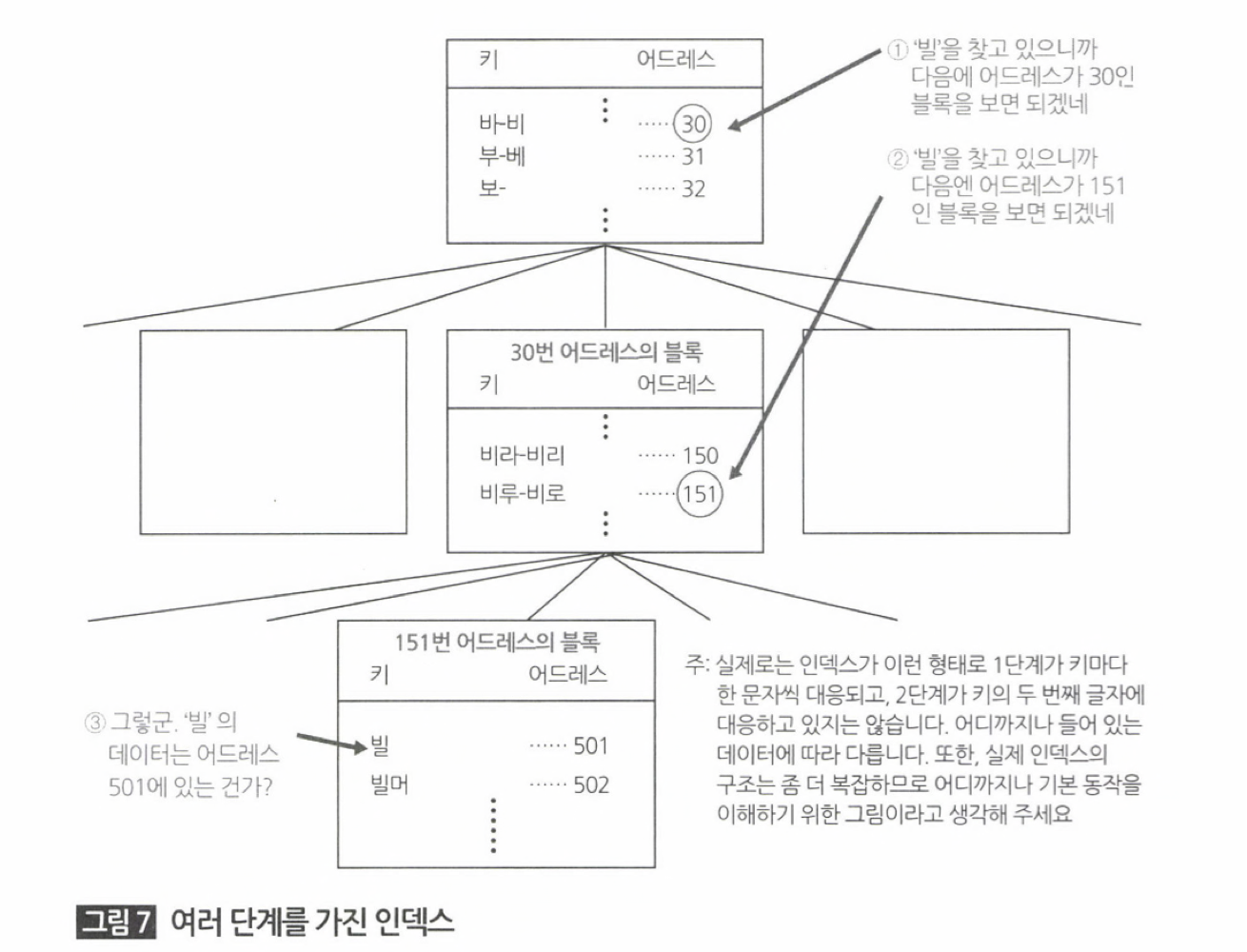 키 어드레스

⋮

바-비 ······ 30
부-베 ······ 31
보- ······ 32

⋮

① '빌'을 찾고 있으니까 다음에 어드레스가 30인 블록을 보면 되겠네

② '빌'을 찾고 있으니까 다음엔 어드레스가 151인 블록을 보면 되겠네

30번 어드레스의 블록
키 어드레스

⋮

비라-비리 ······ 150
비루-비로 ······ 151

⋮

151번 어드레스의 블록
키 어드레스

빌 ······ 501
빌머 ······ 502

⋮

③ 그렇군. '빌' 의 데이터는 어드레스 501에 있는 건가?

주: 실제로는 인덱스가 이런 형태로 1단계가 키마다 한 문자씩 대응되고, 2단계가 키의 두 번째 글자에 대응하고 있지는 않습니다. 어디까지나 들어 있는 데이터에 따라 다릅니다. 또한, 실제 인덱스의 구조는 좀 더 복잡하므로 어디까지나 기본 동작을 이해하기 위한 그림이라고 생각해 주세요

그림 7 여러 단계를 가진 인덱스